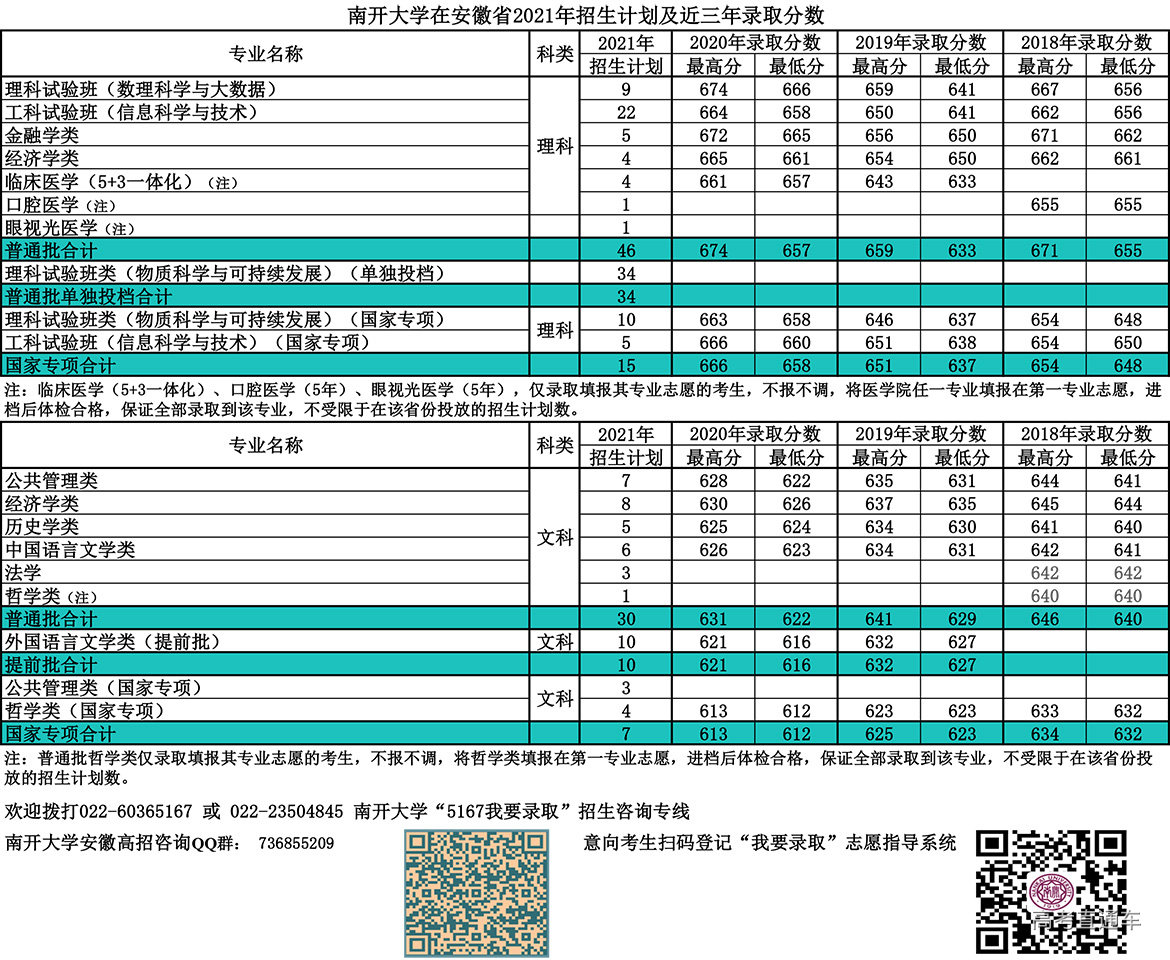 南开大学在安徽省2021年招生计划及近三年录取分数

| 专业名称 | 科类 | 2021年招生计划 | 2020年录取分数 最高分 | 2020年录取分数 最低分 | 2019年录取分数 最高分 | 2019年录取分数 最低分 | 2018年录取分数 最高分 | 2018年录取分数 最低分 |
|---|---|---|---|---|---|---|---|---|
| 理科试验班（数理科学与大数据） | 理科 | 9 | 674 | 666 | 659 | 641 | 667 | 656 |
| 工科试验班（信息科学与技术） | 理科 | 22 | 664 | 658 | 650 | 641 | 662 | 656 |
| 金融学类 | 理科 | 5 | 672 | 665 | 656 | 650 | 671 | 662 |
| 经济学类 | 理科 | 4 | 665 | 661 | 654 | 650 | 662 | 661 |
| 临床医学（5+3一体化）（注） | 理科 | 4 | 661 | 657 | 643 | 633 | | |
| 口腔医学（注） | 理科 | 1 | | | | | 655 | 655 |
| 眼视光医学（注） | 理科 | 1 | | | | | | |
| 普通批合计 | | 46 | 674 | 657 | 659 | 633 | 671 | 655 |
| 理科试验班类（物质科学与可持续发展）（单独投档） | | 34 | | | | | | |
| 普通批单独投档合计 | | 34 | | | | | | |
| 理科试验班类（物质科学与可持续发展）（国家专项） | 理科 | 10 | 663 | 658 | 646 | 637 | 654 | 648 |
| 工科试验班（信息科学与技术）（国家专项） | 理科 | 5 | 666 | 660 | 651 | 638 | 654 | 650 |
| 国家专项合计 | | 15 | 666 | 658 | 651 | 637 | 654 | 648 |

注：临床医学（5+3一体化）、口腔医学（5年）、眼视光医学（5年），仅录取填报其专业志愿的考生，不报不调，将医学院任一专业填报在第一专业志愿，进档后体检合格，保证全部录取到该专业，不受限于在该省份投放的招生计划数。

| 专业名称 | 科类 | 2021年招生计划 | 2020年录取分数 最高分 | 2020年录取分数 最低分 | 2019年录取分数 最高分 | 2019年录取分数 最低分 | 2018年录取分数 最高分 | 2018年录取分数 最低分 |
|---|---|---|---|---|---|---|---|---|
| 公共管理类 | 文科 | 7 | 628 | 622 | 635 | 631 | 644 | 641 |
| 经济学类 | 文科 | 8 | 630 | 626 | 637 | 635 | 645 | 644 |
| 历史学类 | 文科 | 5 | 625 | 624 | 634 | 630 | 641 | 640 |
| 中国语言文学类 | 文科 | 6 | 626 | 623 | 634 | 631 | 642 | 641 |
| 法学 | 文科 | 3 | | | | | 642 | 642 |
| 哲学类（注） | 文科 | 1 | | | | | 640 | 640 |
| 普通批合计 | | 30 | 631 | 622 | 641 | 629 | 646 | 640 |
| 外国语言文学类（提前批） | 文科 | 10 | 621 | 616 | 632 | 627 | | |
| 提前批合计 | | 10 | 621 | 616 | 632 | 627 | | |
| 公共管理类（国家专项） | 文科 | 3 | | | | | | |
| 哲学类（国家专项） | 文科 | 4 | 613 | 612 | 623 | 623 | 633 | 632 |
| 国家专项合计 | | 7 | 613 | 612 | 625 | 623 | 634 | 632 |

注：普通批哲学类仅录取填报其专业志愿的考生，不报不调，将哲学类填报在第一专业志愿，进档后体检合格，保证全部录取到该专业，不受限于在该省份投放的招生计划数。

欢迎拨打022-60365167 或 022-23504845 南开大学“5167我要录取”招生咨询专线

南开大学安徽高招咨询QQ群： 736855209

意向考生扫码登记“我要录取”志愿指导系统

高考直通车